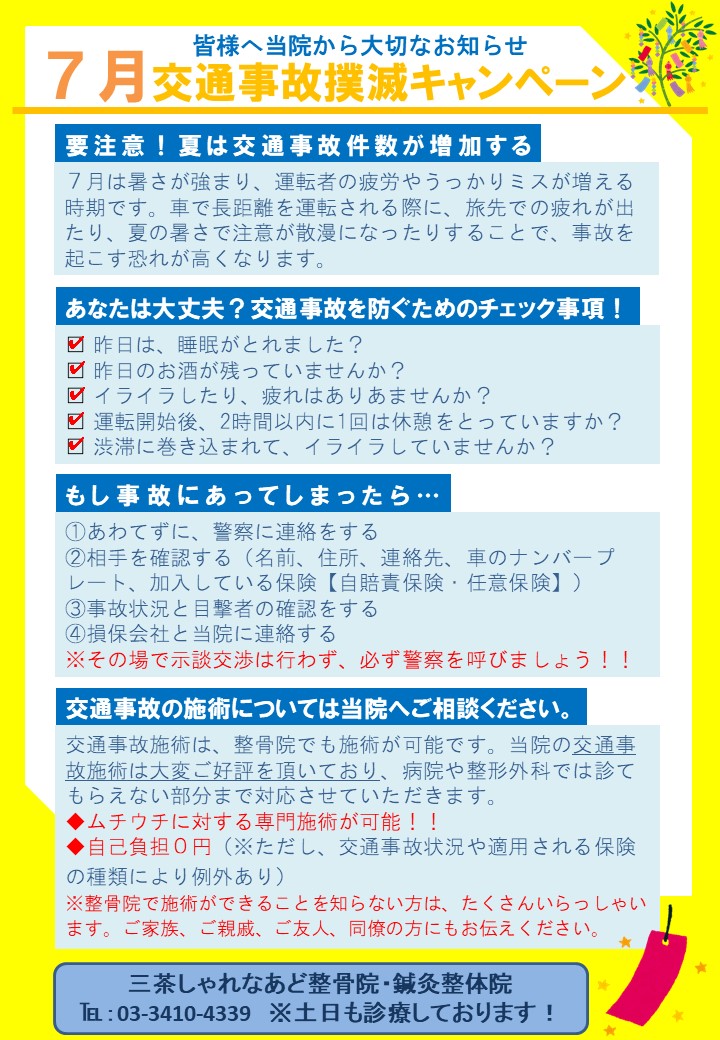 皆様へ当院から大切なお知らせ
７月交通事故撲滅キャンペーン

要注意！夏は交通事故件数が増加する

７月は暑さが強まり、運転者の疲労やうっかりミスが増える時期です。車で長距離を運転される際に、旅先での疲れが出たり、夏の暑さで注意が散漫になったりすることで、事故を起こす恐れが高くなります。

あなたは大丈夫？交通事故を防ぐためのチェック事項！

☑ 昨日は、睡眠がとれました？
☑ 昨日のお酒が残っていませんか？
☑ イライラしたり、疲れはありあませんか？
☑ 運転開始後、2時間以内に1回は休憩をとっていますか？
☑ 渋滞に巻き込まれて、イライラしていませんか？

もし事故にあってしまったら…

①あわてずに、警察に連絡をする
②相手を確認する（名前、住所、連絡先、車のナンバープレート、加入している保険【自賠責保険・任意保険】）
③事故状況と目撃者の確認をする
④損保会社と当院に連絡する
※その場で示談交渉は行わず、必ず警察を呼びましょう！！

交通事故の施術については当院へご相談ください。

交通事故施術は、整骨院でも施術が可能です。当院の交通事故施術は大変ご好評を頂いており、病院や整形外科では診てもらえない部分まで対応させていただきます。
◆ムチウチに対する専門施術が可能！！
◆自己負担０円（※ただし、交通事故状況や適用される保険の種類により例外あり）
※整骨院で施術ができることを知らない方は、たくさんいらっしゃいます。ご家族、ご親戚、ご友人、同僚の方にもお伝えください。

三茶しゃれなあど整骨院･鍼灸整体院
TEL：03-3410-4339 ※土日も診療しております！